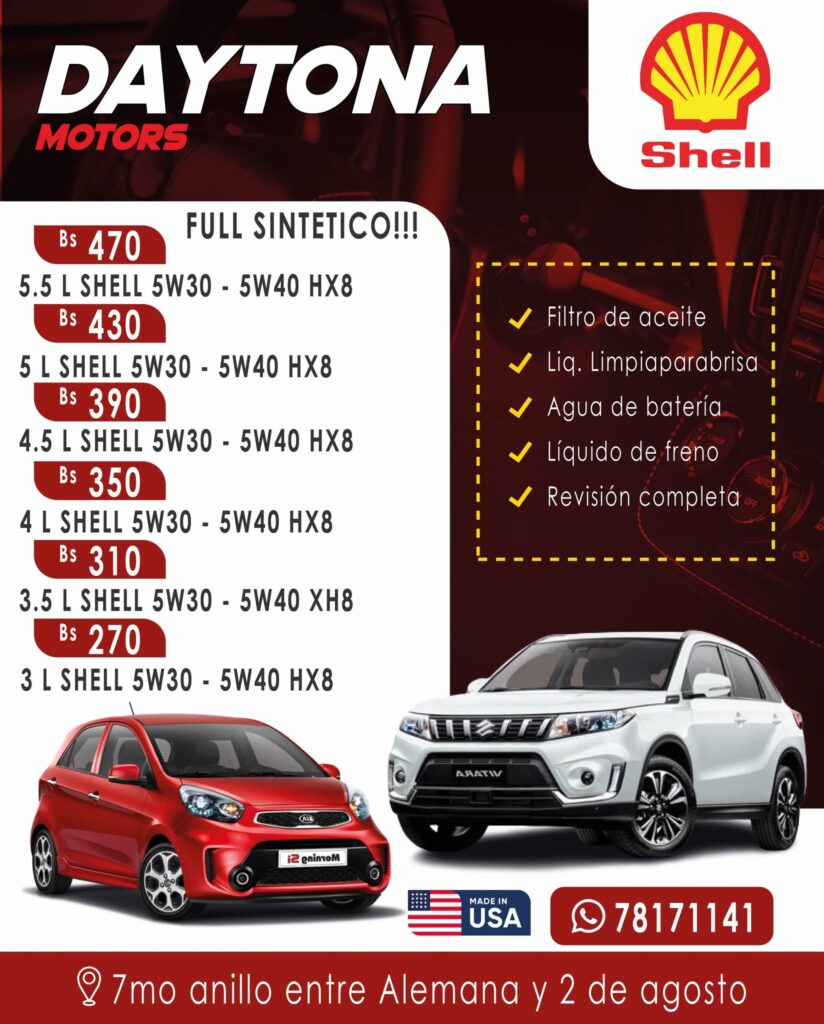 DAYTONA
MOTORS

Shell

FULL SINTETICO!!!

Bs 470
5.5 L SHELL 5W30 - 5W40 HX8

Bs 430
5 L SHELL 5W30 - 5W40 HX8

Bs 390
4.5 L SHELL 5W30 - 5W40 HX8

Bs 350
4 L SHELL 5W30 - 5W40 HX8

Bs 310
3.5 L SHELL 5W30 - 5W40 XH8

Bs 270
3 L SHELL 5W30 - 5W40 HX8

✓ Filtro de aceite
✓ Liq. Limpiaparabrisa
✓ Agua de batería
✓ Líquido de freno
✓ Revisión completa

MADE IN USA

78171141

7mo anillo entre Alemana y 2 de agosto